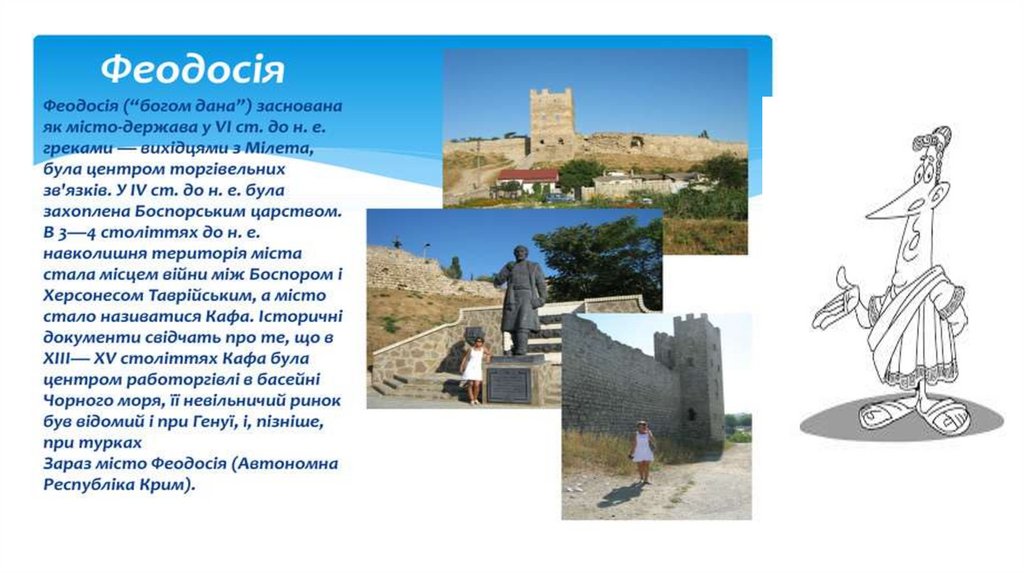 Феодосія

Феодосія ("богом дана") заснована як місто-держава у VI ст. до н. е. греками — вихідцями з Мілета, була центром торгівельних зв'язків. У IV ст. до н. е. була захоплена Боспорським царством. В 3—4 століттях до н. е. навколишня територія міста стала місцем війни між Боспором і Херсонесом Таврійським, а місто стало називатися Кафа. Історичні документи свідчать про те, що в XIII— XV століттях Кафа була центром работоргівлі в басейні Чорного моря, її невільничий ринок був відомий і при Генуї, і, пізніше, при турках

Зараз місто Феодосія (Автономна Республіка Крим).